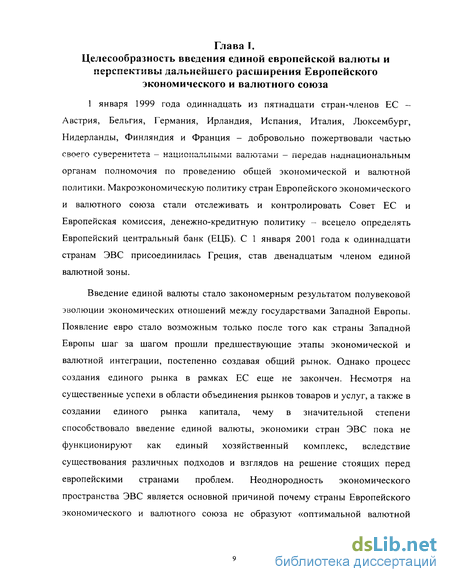 Глава I.
Целесообразность введения единой европейской валюты и перспективы дальнейшего расширения Европейского экономического и валютного союза

1 января 1999 года одиннадцать из пятнадцати стран-членов ЕС – Австрия, Бельгия, Германия, Ирландия, Испания, Италия, Люксембург, Нидерланды, Финляндия и Франция – добровольно пожертвовали частью своего суверенитета – национальными валютами – передав наднациональным органам полномочия по проведению общей экономической и валютной политики. Макроэкономическую политику стран Европейского экономического и валютного союза стали отслеживать и контролировать Совет ЕС и Европейская комиссия, денежно-кредитную политику – всецело определять Европейский центральный банк (ЕЦБ). С 1 января 2001 года к одиннадцати странам ЭВС присоединилась Греция, став двенадцатым членом единой валютной зоны.

Введение единой валюты стало закономерным результатом полувековой эволюции экономических отношений между государствами Западной Европы. Появление евро стало возможным только после того как страны Западной Европы шаг за шагом прошли предшествующие этапы экономической и валютной интеграции, постепенно создавая общий рынок. Однако процесс создания единого рынка в рамках ЕС еще не закончен. Несмотря на существенные успехи в области объединения рынков товаров и услуг, а также в создании единого рынка капитала, чему в значительной степени способствовало введение единой валюты, экономики стран ЭВС пока не функционируют как единый хозяйственный комплекс, вследствие существования различных подходов и взглядов на решение стоящих перед европейскими странами проблем. Неоднородность экономического пространства ЭВС является основной причиной почему страны Европейского экономического и валютного союза не образуют «оптимальной валютной

9

dsLib.net
библиотека диссертаций